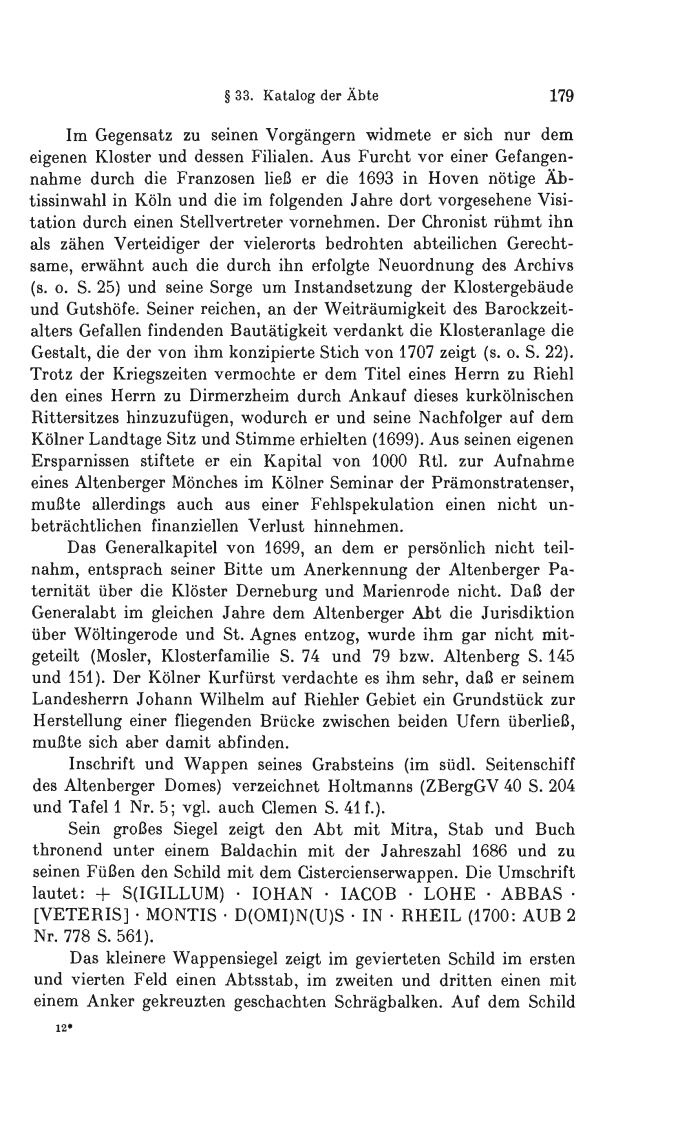 § 33. Katalog der Äbte 179

Im Gegensatz zu seinen Vorgängern widmete er sich nur dem eigenen Kloster und dessen Filialen. Aus Furcht vor einer Gefangennahme durch die Franzosen ließ er die 1693 in Hoven nötige Äbtissinwahl in Köln und die im folgenden Jahre dort vorgesehene Visitation durch einen Stellvertreter vornehmen. Der Chronist rühmt ihn als zähen Verteidiger der vielerorts bedrohten abteilichen Gerechtsame, erwähnt auch die durch ihn erfolgte Neuordnung des Archivs (s. o. S. 25) und seine Sorge um Instandsetzung der Klostergebäude und Gutshöfe. Seiner reichen, an der Weiträumigkeit des Barockzeitalters Gefallen findenden Bautätigkeit verdankt die Klosteranlage die Gestalt, die der von ihm konzipierte Stich von 1707 zeigt (s. o. S. 22). Trotz der Kriegszeiten vermochte er dem Titel eines Herrn zu Riehl den eines Herrn zu Dirmerzheim durch Ankauf dieses kurkölnischen Rittersitzes hinzuzufügen, wodurch er und seine Nachfolger auf dem Kölner Landtage Sitz und Stimme erhielten (1699). Aus seinen eigenen Ersparnissen stiftete er ein Kapital von 1000 Rtl. zur Aufnahme eines Altenberger Mönches im Kölner Seminar der Prämonstratenser, mußte allerdings auch aus einer Fehlspekulation einen nicht unbeträchtlichen finanziellen Verlust hinnehmen.

Das Generalkapitel von 1699, an dem er persönlich nicht teilnahm, entsprach seiner Bitte um Anerkennung der Altenberger Paternität über die Klöster Derneburg und Marienrode nicht. Daß der Generalabt im gleichen Jahre dem Altenberger Abt die Jurisdiktion über Wöltingerode und St. Agnes entzog, wurde ihm gar nicht mitgeteilt (Mosler, Klosterfamilie S. 74 und 79 bzw. Altenberg S. 145 und 151). Der Kölner Kurfürst verdachte es ihm sehr, daß er seinem Landesherrn Johann Wilhelm auf Riehler Gebiet ein Grundstück zur Herstellung einer fliegenden Brücke zwischen beiden Ufern überließ, mußte sich aber damit abfinden.

Inschrift und Wappen seines Grabsteins (im südl. Seitenschiff des Altenberger Domes) verzeichnet Holtmanns (ZBergGV 40 S. 204 und Tafel 1 Nr. 5; vgl. auch Clemen S. 41 f.).

Sein großes Siegel zeigt den Abt mit Mitra, Stab und Buch thronend unter einem Baldachin mit der Jahreszahl 1686 und zu seinen Füßen den Schild mit dem Cistercienserwappen. Die Umschrift lautet: + S(IGILLUM) · IOHAN · IACOB · LOHE · ABBAS · [VETERIS] · MONTIS · D(OMI)N(U)S · IN · RHEIL (1700: AUB 2 Nr. 778 S. 561).

Das kleinere Wappensiegel zeigt im gevierteten Schild im ersten und vierten Feld einen Abtsstab, im zweiten und dritten einen mit einem Anker gekreuzten geschachten Schrägbalken. Auf dem Schild

12*